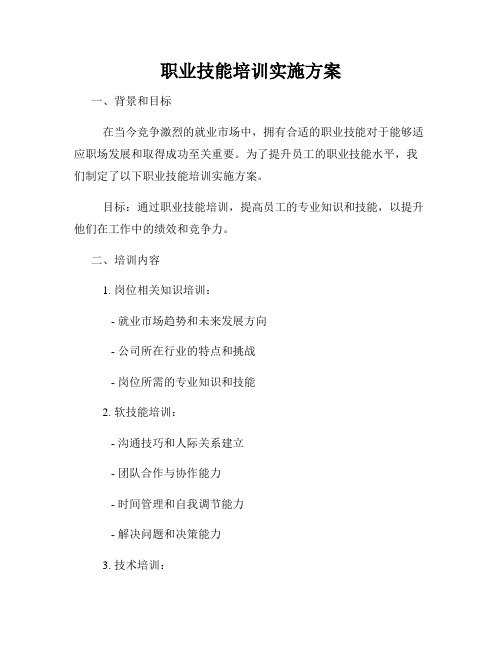 职业技能培训实施方案

一、背景和目标

在当今竞争激烈的就业市场中，拥有合适的职业技能对于能够适应职场发展和取得成功至关重要。为了提升员工的职业技能水平，我们制定了以下职业技能培训实施方案。

目标：通过职业技能培训，提高员工的专业知识和技能，以提升他们在工作中的绩效和竞争力。

二、培训内容

1. 岗位相关知识培训：

- 就业市场趋势和未来发展方向

- 公司所在行业的特点和挑战

- 岗位所需的专业知识和技能

2. 软技能培训：

- 沟通技巧和人际关系建立

- 团队合作与协作能力

- 时间管理和自我调节能力

- 解决问题和决策能力

3. 技术培训：